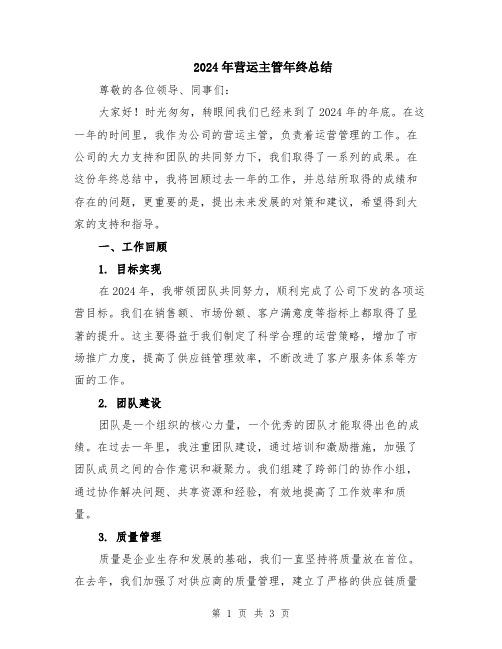 2024年营运主管年终总结

尊敬的各位领导、同事们：

大家好！时光匆匆，转眼间我们已经来到了2024年的年底。在这一年的时间里，我作为公司的营运主管，负责着运营管理的工作。在公司的大力支持和团队的共同努力下，我们取得了一系列的成果。在这份年终总结中，我将回顾过去一年的工作，并总结所取得的成绩和存在的问题，更重要的是，提出未来发展的对策和建议，希望得到大家的支持和指导。

一、工作回顾

1. 目标实现

在2024年，我带领团队共同努力，顺利完成了公司下发的各项运营目标。我们在销售额、市场份额、客户满意度等指标上都取得了显著的提升。这主要得益于我们制定了科学合理的运营策略，增加了市场推广力度，提高了供应链管理效率，不断改进了客户服务体系等方面的工作。

2. 团队建设

团队是一个组织的核心力量，一个优秀的团队才能取得出色的成绩。在过去一年里，我注重团队建设，通过培训和激励措施，加强了团队成员之间的合作意识和凝聚力。我们组建了跨部门的协作小组，通过协作解决问题、共享资源和经验，有效地提高了工作效率和质量。

3. 质量管理

质量是企业生存和发展的基础，我们一直坚持将质量放在首位。在去年，我们加强了对供应商的质量管理，建立了严格的供应链质量

第 1 页 共 3 页